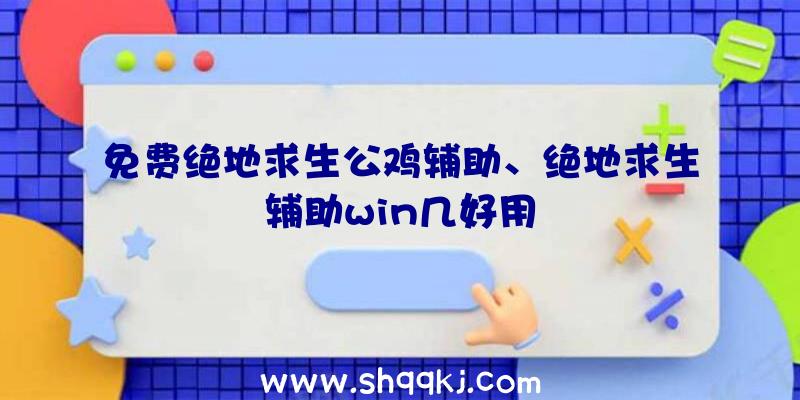 免费绝地求生公鸡辅助、绝地求生辅助win几好用

www.shqqkj.com